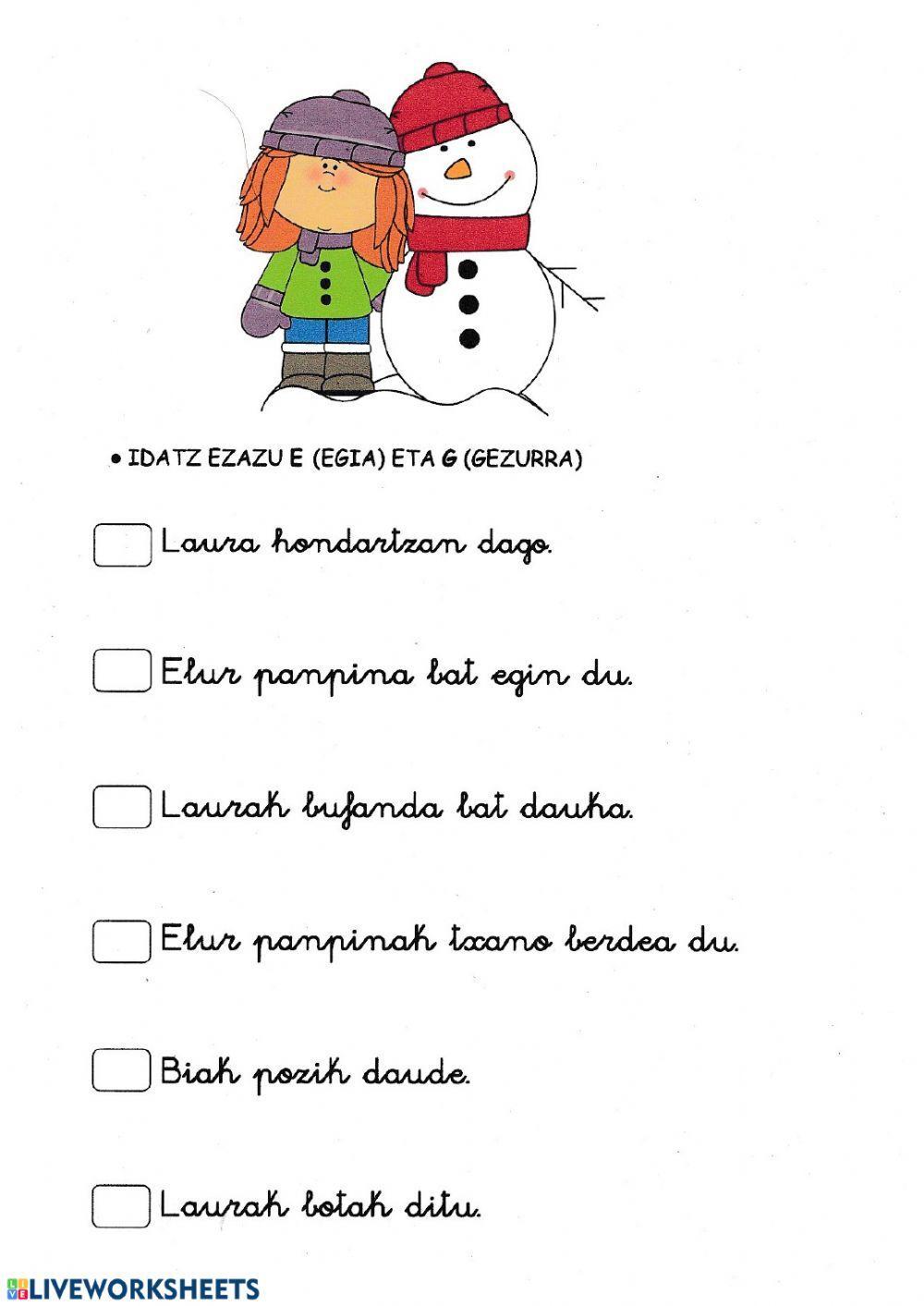 • IDATZ EZAZU E (EGIA) ETA G (GEZURRA)

Laura hondartzan dago.

Elur panpina bat egin du.

Laurak bufanda bat dauka.

Elur panpinak txano berdea du.

Biak pozik daude.

Laurak botak ditu.

LIVEWORKSHEETS